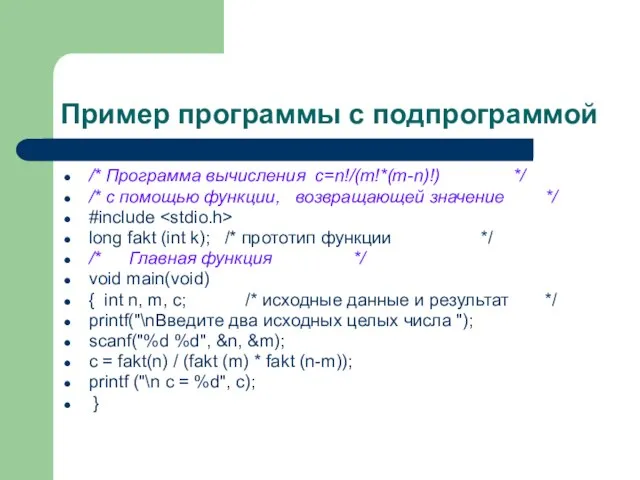 Пример программы с подпрограммой

- /* Программа вычисления c=n!/(m!*(m-n)!) */
- /* с помощью функции, возвращающей значение */
- #include <stdio.h>
- long fakt (int k); /* прототип функции */
- /* Главная функция */
- void main(void)
- { int n, m, c; /* исходные данные и результат */
- printf("\nВведите два исходных целых числа ");
- scanf("%d %d", &n, &m);
- c = fakt(n) / (fakt (m) * fakt (n-m));
- printf ("\n c = %d", c);
- }